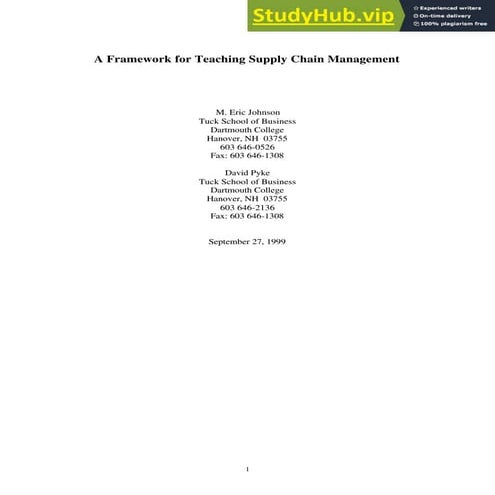 StudyHub.vip
Experienced writers
On-time delivery
100% plagiarism free

A Framework for Teaching Supply Chain Management

M. Eric Johnson
Tuck School of Business
Dartmouth College
Hanover, NH 03755
603 646-0526
Fax: 603 646-1308

David Pyke
Tuck School of Business
Dartmouth College
Hanover, NH 03755
603 646-2136
Fax: 603 646-1308

September 27, 1999

1